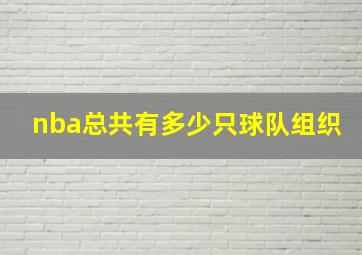 nba总共有多少只球队组织